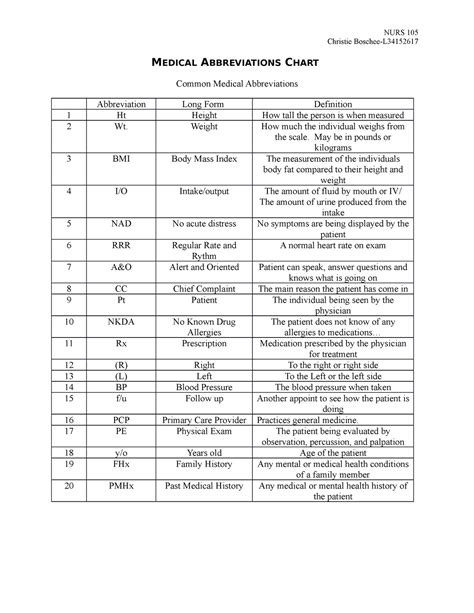 NURS 105
Christie Boschee-L34152617

MEDICAL ABBREVIATIONS CHART

Common Medical Abbreviations

| | Abbreviation | Long Form | Definition |
|---|---|---|---|
| 1 | Ht | Height | How tall the person is when measured |
| 2 | Wt. | Weight | How much the individual weighs from the scale. May be in pounds or kilograms |
| 3 | BMI | Body Mass Index | The measurement of the individuals body fat compared to their height and weight |
| 4 | I/O | Intake/output | The amount of fluid by mouth or IV/ The amount of urine produced from the intake |
| 5 | NAD | No acute distress | No symptoms are being displayed by the patient |
| 6 | RRR | Regular Rate and Rythm | A normal heart rate on exam |
| 7 | A&O | Alert and Oriented | Patient can speak, answer questions and knows what is going on |
| 8 | CC | Chief Complaint | The main reason the patient has come in |
| 9 | Pt | Patient | The individual being seen by the physician |
| 10 | NKDA | No Known Drug Allergies | The patient does not know of any allergies to medications… |
| 11 | Rx | Prescription | Medication prescribed by the physician for treatment |
| 12 | (R) | Right | To the right or right side |
| 13 | (L) | Left | To the Left or the left side |
| 14 | BP | Blood Pressure | The blood pressure when taken |
| 15 | f/u | Follow up | Another appoint to see how the patient is doing |
| 16 | PCP | Primary Care Provider | Practices general medicine. |
| 17 | PE | Physical Exam | The patient being evaluated by observation, percussion, and palpation |
| 18 | y/o | Years old | Age of the patient |
| 19 | FHx | Family History | Any mental or medical health conditions of a family member |
| 20 | PMHx | Past Medical History | Any medical or mental health history of the patient |